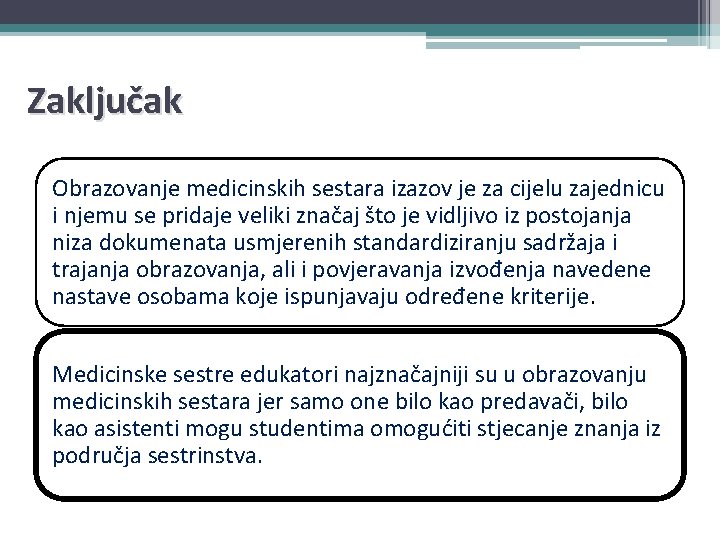 Zaključak

Obrazovanje medicinskih sestara izazov je za cijelu zajednicu i njemu se pridaje veliki značaj što je vidljivo iz postojanja niza dokumenata usmjerenih standardiziranju sadržaja i trajanja obrazovanja, ali i povjeravanja izvođenja navedene nastave osobama koje ispunjavaju određene kriterije.

Medicinske sestre edukatori najznačajniji su u obrazovanju medicinskih sestara jer samo one bilo kao predavači, bilo kao asistenti mogu studentima omogućiti stjecanje znanja iz područja sestrinstva.